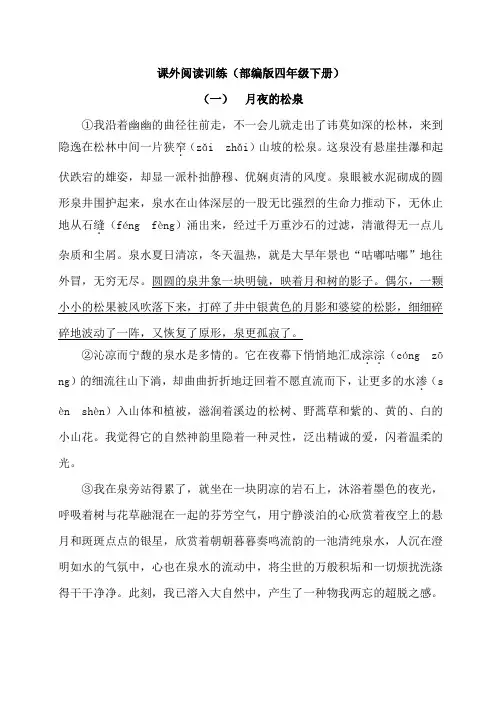 课外阅读训练（部编版四年级下册）

（一）　月夜的松泉

①我沿着幽幽的曲径往前走，不一会儿就走出了讳莫如深的松林，来到隐逸在松林中间一片狭窄（zǎi zhǎi）山坡的松泉。这泉没有悬崖挂瀑和起伏跌宕的雄姿，却显一派朴拙静穆、优娴贞清的风度。泉眼被水泥砌成的圆形泉井围护起来，泉水在山体深层的一股无比强烈的生命力推动下，无休止地从石缝（féng fèng）涌出来，经过千万重沙石的过滤，清澈得无一点儿杂质和尘屑。泉水夏日清凉，冬天温热，就是大旱年景也“咕嘟咕嘟”地往外冒，无穷无尽。圆圆的泉井象一块明镜，映着月和树的影子。偶尔，一颗小小的松果被风吹落下来，打碎了井中银黄色的月影和婆娑的松影，细细碎碎地波动了一阵，又恢复了原形，泉更孤寂了。

②沁凉而宁馥的泉水是多情的。它在夜幕下悄悄地汇成淙淙（cóng zōng）的细流往山下淌，却曲曲折折地迂回着不愿直流而下，让更多的水渗（sèn shèn）入山体和植被，滋润着溪边的松树、野蒿草和紫的、黄的、白的小山花。我觉得它的自然神韵里隐着一种灵性，泛出精诚的爱，闪着温柔的光。

③我在泉旁站得累了，就坐在一块阴凉的岩石上，沐浴着墨色的夜光，呼吸着树与花草融混在一起的芬芳空气，用宁静淡泊的心欣赏着夜空上的悬月和斑斑点点的银星，欣赏着朝朝暮暮奏鸣流韵的一池清纯泉水，人沉在澄明如水的气氛中，心也在泉水的流动中，将尘世的万般积垢和一切烦扰洗涤得干干净净。此刻，我已溶入大自然中，产生了一种物我两忘的超脱之感。